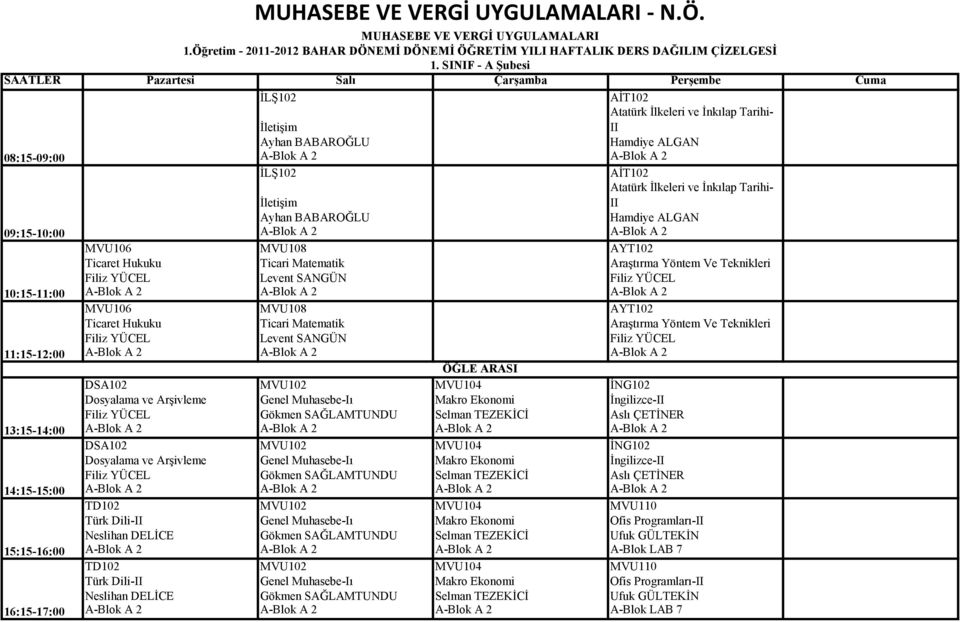 MUHASEBE VE VERGİ UYGULAMALARI - N.Ö.

MUHASEBE VE VERGİ UYGULAMALARI
1.Öğretim - 2011-2012 BAHAR DÖNEMİ DÖNEMİ ÖĞRETİM YILI HAFTALIK DERS DAĞILIM ÇİZELGESİ
1. SINIF - A Şubesi

| SAATLER | Pazartesi | Salı | Çarşamba | Perşembe | Cuma |
|---|---|---|---|---|---|
| 08:15-09:00 | | İLŞ102 İletişim Ayhan BABAROĞLU A-Blok A 2 | | AİT102 Atatürk İlkeleri ve İnkılap Tarihi-II Hamdiye ALGAN A-Blok A 2 | |
| 09:15-10:00 | | İLŞ102 İletişim Ayhan BABAROĞLU A-Blok A 2 | | AİT102 Atatürk İlkeleri ve İnkılap Tarihi-II Hamdiye ALGAN A-Blok A 2 | |
| 10:15-11:00 | MVU106 Ticaret Hukuku Filiz YÜCEL A-Blok A 2 | MVU108 Ticari Matematik Levent SANGÜN A-Blok A 2 | | AYT102 Araştırma Yöntem Ve Teknikleri Filiz YÜCEL A-Blok A 2 | |
| 11:15-12:00 | MVU106 Ticaret Hukuku Filiz YÜCEL A-Blok A 2 | MVU108 Ticari Matematik Levent SANGÜN A-Blok A 2 | | AYT102 Araştırma Yöntem Ve Teknikleri Filiz YÜCEL A-Blok A 2 | |
| | | | ÖĞLE ARASI | | |
| 13:15-14:00 | DSA102 Dosyalama ve Arşivleme Filiz YÜCEL A-Blok A 2 | MVU102 Genel Muhasebe-Iı Gökmen SAĞLAMTUNDU A-Blok A 2 | MVU104 Makro Ekonomi Selman TEZEKİCİ A-Blok A 2 | İNG102 İngilizce-II Aslı ÇETİNER A-Blok A 2 | |
| 14:15-15:00 | DSA102 Dosyalama ve Arşivleme Filiz YÜCEL A-Blok A 2 | MVU102 Genel Muhasebe-Iı Gökmen SAĞLAMTUNDU A-Blok A 2 | MVU104 Makro Ekonomi Selman TEZEKİCİ A-Blok A 2 | İNG102 İngilizce-II Aslı ÇETİNER A-Blok A 2 | |
| 15:15-16:00 | TD102 Türk Dili-II Neslihan DELİCE A-Blok A 2 | MVU102 Genel Muhasebe-Iı Gökmen SAĞLAMTUNDU A-Blok A 2 | MVU104 Makro Ekonomi Selman TEZEKİCİ A-Blok A 2 | MVU110 Ofis Programları-II Ufuk GÜLTEKİN A-Blok LAB 7 | |
| 16:15-17:00 | TD102 Türk Dili-II Neslihan DELİCE A-Blok A 2 | MVU102 Genel Muhasebe-Iı Gökmen SAĞLAMTUNDU A-Blok A 2 | MVU104 Makro Ekonomi Selman TEZEKİCİ A-Blok A 2 | MVU110 Ofis Programları-II Ufuk GÜLTEKİN A-Blok LAB 7 | |